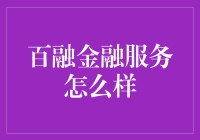 百融金融服务怎么样